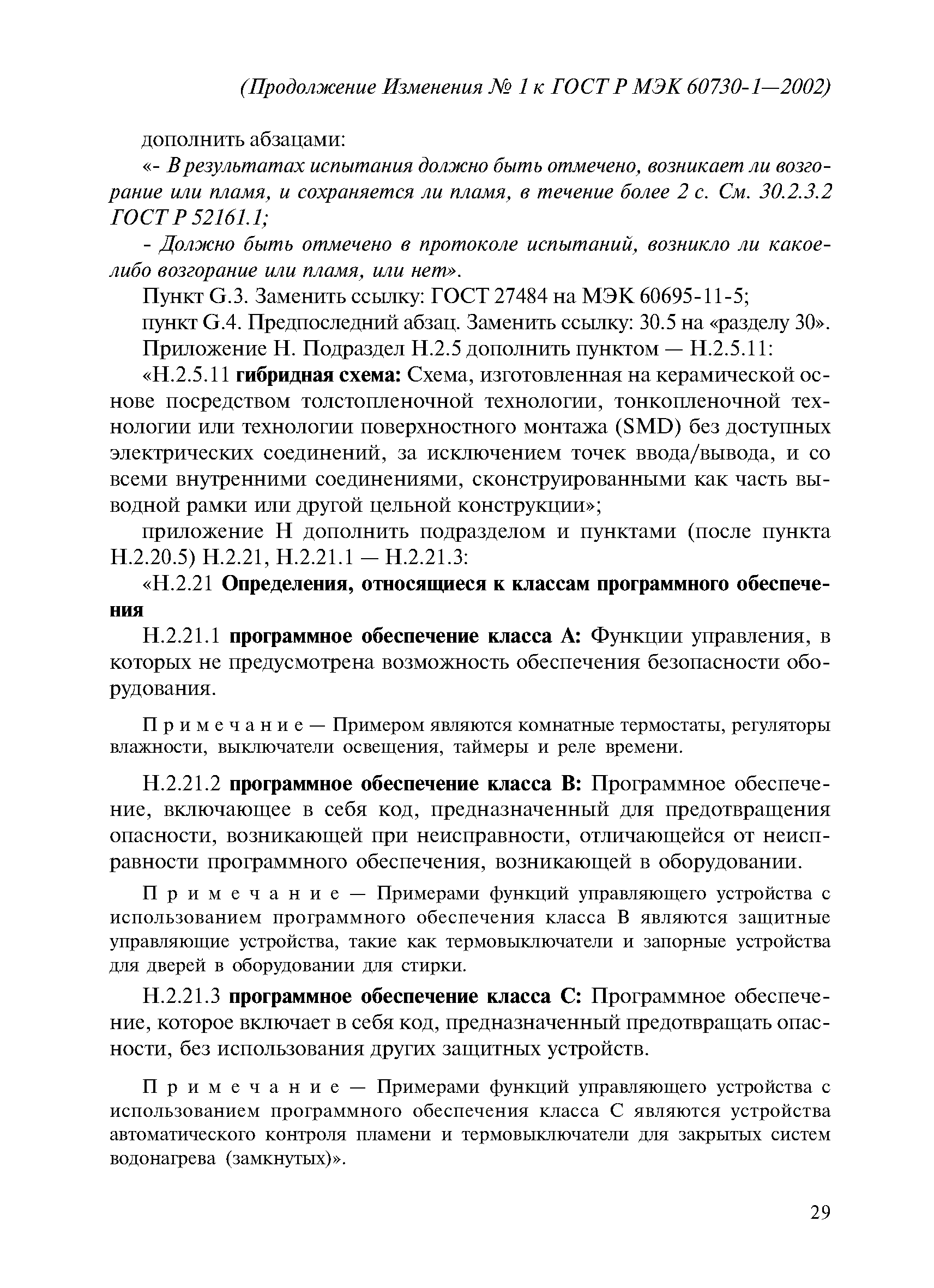 (Продолжение Изменения № 1 к ГОСТ Р МЭК 60730-1—2002)

дополнить абзацами:

«- В результатах испытания должно быть отмечено, возникает ли возгорание или пламя, и сохраняется ли пламя, в течение более 2 с. См. 30.2.3.2 ГОСТ Р 52161.1;

- Должно быть отмечено в протоколе испытаний, возникло ли какое-либо возгорание или пламя, или нет».

Пункт G.3. Заменить ссылку: ГОСТ 27484 на МЭК 60695-11-5;

пункт G.4. Предпоследний абзац. Заменить ссылку: 30.5 на «разделу 30».

Приложение Н. Подраздел Н.2.5 дополнить пунктом — Н.2.5.11:

«Н.2.5.11 гибридная схема: Схема, изготовленная на керамической основе посредством толстопленочной технологии, тонкопленочной технологии или технологии поверхностного монтажа (SMD) без доступных электрических соединений, за исключением точек ввода/вывода, и со всеми внутренними соединениями, сконструированными как часть выводной рамки или другой цельной конструкции»;

приложение Н дополнить подразделом и пунктами (после пункта Н.2.20.5) Н.2.21, Н.2.21.1 — Н.2.21.3:

«Н.2.21 Определения, относящиеся к классам программного обеспечения

Н.2.21.1 программное обеспечение класса А: Функции управления, в которых не предусмотрена возможность обеспечения безопасности оборудования.

Примечание — Примером являются комнатные термостаты, регуляторы влажности, выключатели освещения, таймеры и реле времени.

Н.2.21.2 программное обеспечение класса В: Программное обеспечение, включающее в себя код, предназначенный для предотвращения опасности, возникающей при неисправности, отличающейся от неисправности программного обеспечения, возникающей в оборудовании.

Примечание — Примерами функций управляющего устройства с использованием программного обеспечения класса В являются защитные управляющие устройства, такие как термовыключатели и запорные устройства для дверей в оборудовании для стирки.

Н.2.21.3 программное обеспечение класса С: Программное обеспечение, которое включает в себя код, предназначенный предотвращать опасности, без использования других защитных устройств.

Примечание — Примерами функций управляющего устройства с использованием программного обеспечения класса С являются устройства автоматического контроля пламени и термовыключатели для закрытых систем водонагрева (замкнутых)».

29